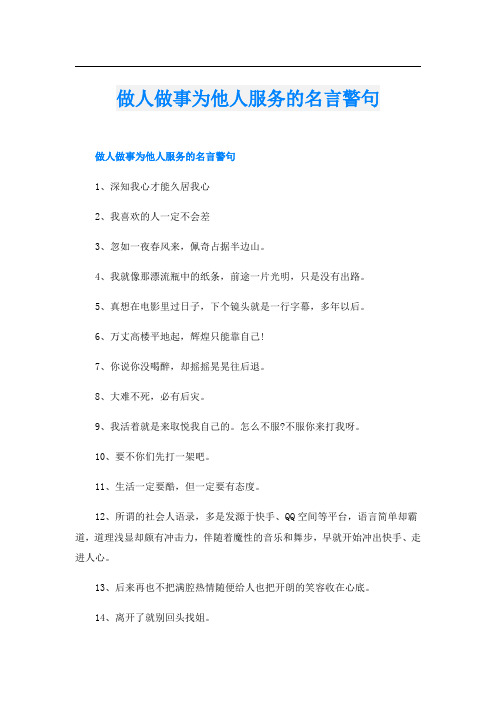 做人做事为他人服务的名言警句

做人做事为他人服务的名言警句

1、深知我心才能久居我心

2、我喜欢的人一定不会差

3、忽如一夜春风来，佩奇占据半边山。

4、我就像那漂流瓶中的纸条，前途一片光明，只是没有出路。

5、真想在电影里过日子，下个镜头就是一行字幕，多年以后。

6、万丈高楼平地起，辉煌只能靠自己!

7、你说你没喝醉，却摇摇晃晃往后退。

8、大难不死，必有后灾。

9、我活着就是来取悦我自己的。怎么不服?不服你来打我呀。

10、要不你们先打一架吧。

11、生活一定要酷，但一定要有态度。

12、所谓的社会人语录，多是发源于快手、QQ空间等平台，语言简单却霸道，道理浅显却颇有冲击力，伴随着魔性的音乐和舞步，早就开始冲出快手、走进人心。

13、后来再也不把满腔热情随便给人也把开朗的笑容收在心底。

14、离开了就别回头找姐。